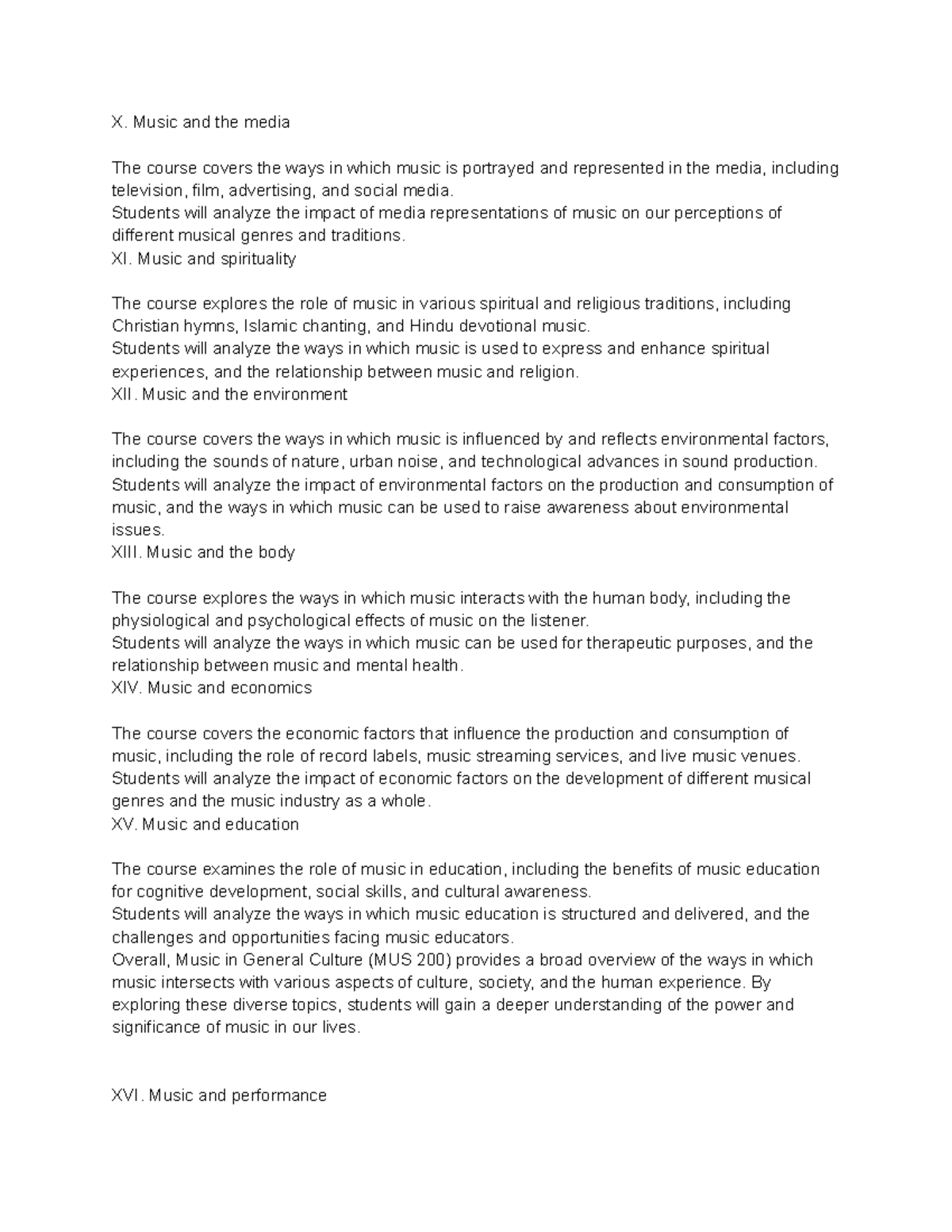 X. Music and the media

The course covers the ways in which music is portrayed and represented in the media, including television, film, advertising, and social media.
Students will analyze the impact of media representations of music on our perceptions of different musical genres and traditions.
XI. Music and spirituality

The course explores the role of music in various spiritual and religious traditions, including Christian hymns, Islamic chanting, and Hindu devotional music.
Students will analyze the ways in which music is used to express and enhance spiritual experiences, and the relationship between music and religion.
XII. Music and the environment

The course covers the ways in which music is influenced by and reflects environmental factors, including the sounds of nature, urban noise, and technological advances in sound production.
Students will analyze the impact of environmental factors on the production and consumption of music, and the ways in which music can be used to raise awareness about environmental issues.
XIII. Music and the body

The course explores the ways in which music interacts with the human body, including the physiological and psychological effects of music on the listener.
Students will analyze the ways in which music can be used for therapeutic purposes, and the relationship between music and mental health.
XIV. Music and economics

The course covers the economic factors that influence the production and consumption of music, including the role of record labels, music streaming services, and live music venues.
Students will analyze the impact of economic factors on the development of different musical genres and the music industry as a whole.
XV. Music and education

The course examines the role of music in education, including the benefits of music education for cognitive development, social skills, and cultural awareness.
Students will analyze the ways in which music education is structured and delivered, and the challenges and opportunities facing music educators.
Overall, Music in General Culture (MUS 200) provides a broad overview of the ways in which music intersects with various aspects of culture, society, and the human experience. By exploring these diverse topics, students will gain a deeper understanding of the power and significance of music in our lives.

XVI. Music and performance